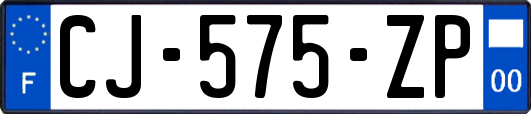 F
CJ-575-ZP
00